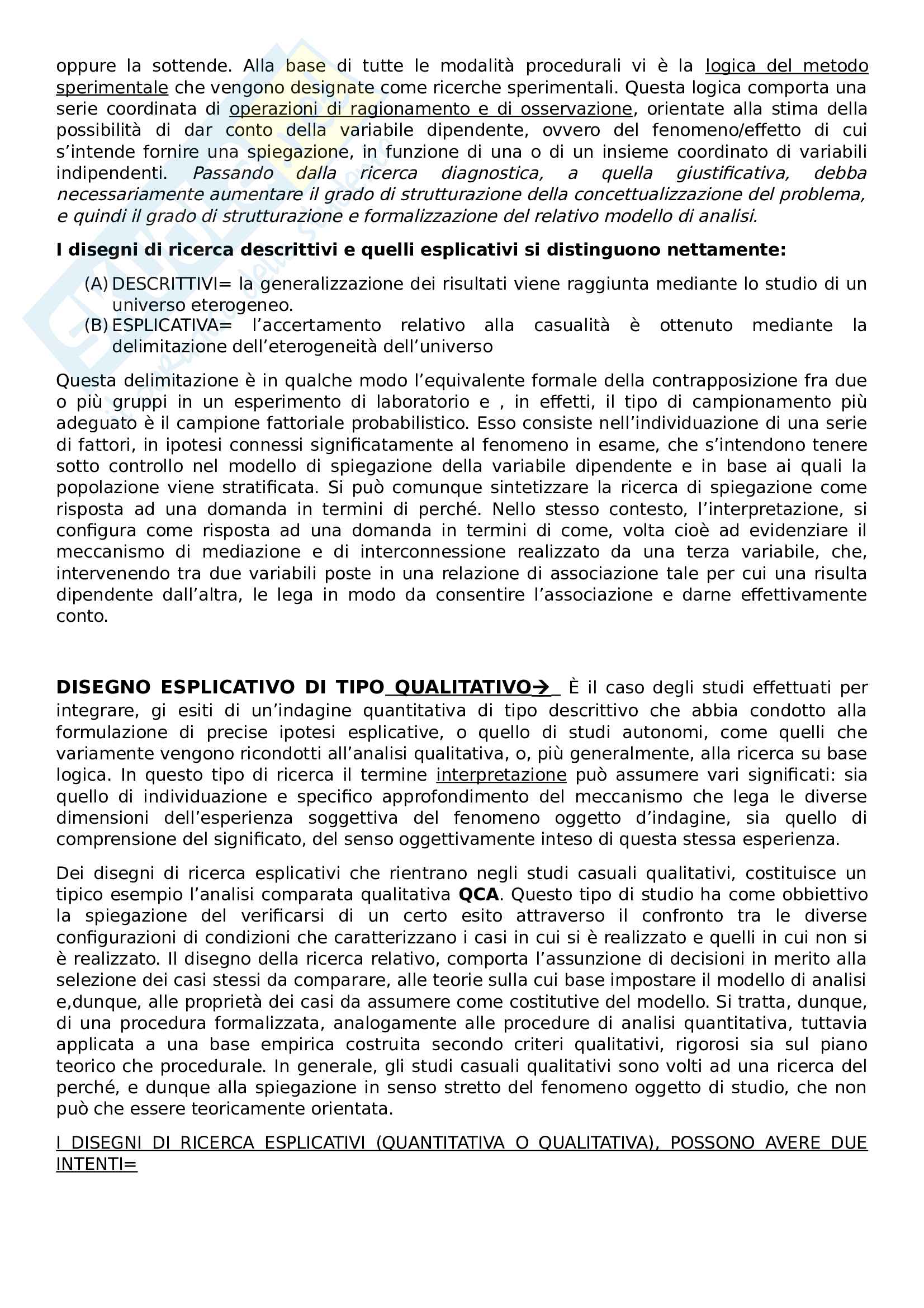 oppure la sottende. Alla base di tutte le modalità procedurali vi è la logica del metodo sperimentale che vengono designate come ricerche sperimentali. Questa logica comporta una serie coordinata di operazioni di ragionamento e di osservazione, orientate alla stima della possibilità di dar conto della variabile dipendente, ovvero del fenomeno/effetto di cui s'intende fornire una spiegazione, in funzione di una o di un insieme coordinato di variabili indipendenti. Passando dalla ricerca diagnostica, a quella giustificativa, debba necessariamente aumentare il grado di strutturazione della concettualizzazione del problema, e quindi il grado di strutturazione e formalizzazione del relativo modello di analisi.

I disegni di ricerca descrittivi e quelli esplicativi si distinguono nettamente:

(A) DESCRITTIVI= la generalizzazione dei risultati viene raggiunta mediante lo studio di un universo eterogeneo.
(B) ESPLICATIVA= l'accertamento relativo alla casualità è ottenuto mediante la delimitazione dell'eterogeneità dell'universo

Questa delimitazione è in qualche modo l'equivalente formale della contrapposizione fra due o più gruppi in un esperimento di laboratorio e , in effetti, il tipo di campionamento più adeguato è il campione fattoriale probabilistico. Esso consiste nell'individuazione di una serie di fattori, in ipotesi connessi significatamente al fenomeno in esame, che s'intendono tenere sotto controllo nel modello di spiegazione della variabile dipendente e in base ai quali la popolazione viene stratificata. Si può comunque sintetizzare la ricerca di spiegazione come risposta ad una domanda in termini di perché. Nello stesso contesto, l'interpretazione, si configura come risposta ad una domanda in termini di come, volta cioè ad evidenziare il meccanismo di mediazione e di interconnessione realizzato da una terza variabile, che, intervenendo tra due variabili poste in una relazione di associazione tale per cui una risulta dipendente dall'altra, le lega in modo da consentire l'associazione e darne effettivamente conto.

DISEGNO ESPLICATIVO DI TIPO QUALITATIVO→ È il caso degli studi effettuati per integrare, gi esiti di un'indagine quantitativa di tipo descrittivo che abbia condotto alla formulazione di precise ipotesi esplicative, o quello di studi autonomi, come quelli che variamente vengono ricondotti all'analisi qualitativa, o, più generalmente, alla ricerca su base logica. In questo tipo di ricerca il termine interpretazione può assumere vari significati: sia quello di individuazione e specifico approfondimento del meccanismo che lega le diverse dimensioni dell'esperienza soggettiva del fenomeno oggetto d'indagine, sia quello di comprensione del significato, del senso oggettivamente inteso di questa stessa esperienza.

Dei disegni di ricerca esplicativi che rientrano negli studi casuali qualitativi, costituisce un tipico esempio l'analisi comparata qualitativa QCA. Questo tipo di studio ha come obbiettivo la spiegazione del verificarsi di un certo esito attraverso il confronto tra le diverse configurazioni di condizioni che caratterizzano i casi in cui si è realizzato e quelli in cui non si è realizzato. Il disegno della ricerca relativo, comporta l'assunzione di decisioni in merito alla selezione dei casi stessi da comparare, alle teorie sulla cui base impostare il modello di analisi e,dunque, alle proprietà dei casi da assumere come costitutive del modello. Si tratta, dunque, di una procedura formalizzata, analogamente alle procedure di analisi quantitativa, tuttavia applicata a una base empirica costruita secondo criteri qualitativi, rigorosi sia sul piano teorico che procedurale. In generale, gli studi casuali qualitativi sono volti ad una ricerca del perché, e dunque alla spiegazione in senso stretto del fenomeno oggetto di studio, che non può che essere teoricamente orientata.

I DISEGNI DI RICERCA ESPLICATIVI (QUANTITATIVA O QUALITATIVA), POSSONO AVERE DUE INTENTI=